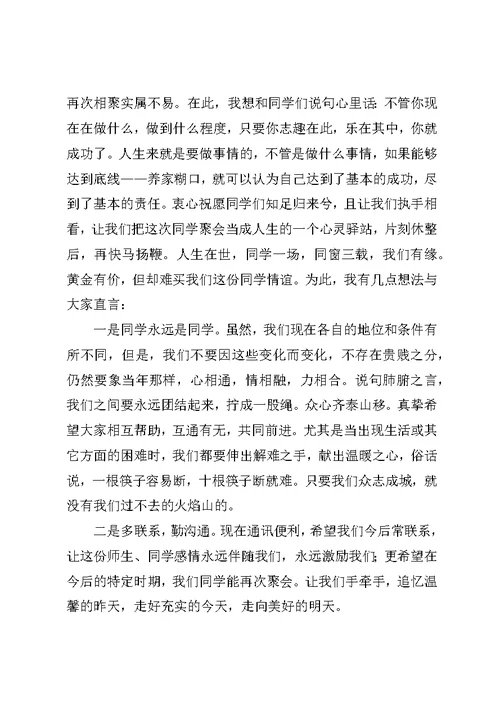 再次相聚实属不易。在此，我想和同学们说句心里话：不管你现在在做什么，做到什么程度，只要你志趣在此，乐在其中，你就成功了。人生来就是要做事情的，不管是做什么事情，如果能够达到底线——养家糊口，就可以认为自己达到了基本的成功，尽到了基本的责任。衷心祝愿同学们知足归来兮，且让我们执手相看，让我们把这次同学聚会当成人生的一个心灵驿站，片刻休整后，再快马扬鞭。人生在世，同学一场，同窗三载，我们有缘。黄金有价，但却难买我们这份同学情谊。为此，我有几点想法与大家直言：

一是同学永远是同学。虽然，我们现在各自的地位和条件有所不同，但是，我们不要因这些变化而变化，不存在贵贱之分，仍然要象当年那样，心相通，情相融，力相合。说句肺腑之言，我们之间要永远团结起来，拧成一股绳。众心齐泰山移。真挚希望大家相互帮助，互通有无，共同前进。尤其是当出现生活或其它方面的困难时，我们都要伸出解难之手，献出温暖之心，俗话说，一根筷子容易断，十根筷子断就难。只要我们众志成城，就没有我们过不去的火焰山的。

二是多联系，勤沟通。现在通讯便利，希望我们今后常联系，让这份师生、同学感情永远伴随我们，永远激励我们；更希望在今后的特定时期，我们同学能再次聚会。让我们手牵手，追忆温馨的昨天，走好充实的今天，走向美好的明天。